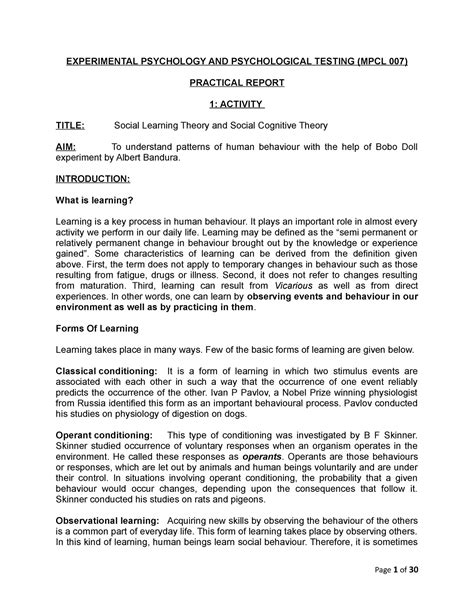 EXPERIMENTAL PSYCHOLOGY AND PSYCHOLOGICAL TESTING (MPCL 007)

PRACTICAL REPORT

1: ACTIVITY

TITLE: Social Learning Theory and Social Cognitive Theory

AIM: To understand patterns of human behaviour with the help of Bobo Doll experiment by Albert Bandura.

INTRODUCTION:

What is learning?

Learning is a key process in human behaviour. It plays an important role in almost every activity we perform in our daily life. Learning may be defined as the "semi permanent or relatively permanent change in behaviour brought out by the knowledge or experience gained". Some characteristics of learning can be derived from the definition given above. First, the term does not apply to temporary changes in behaviour such as those resulting from fatigue, drugs or illness. Second, it does not refer to changes resulting from maturation. Third, learning can result from Vicarious as well as from direct experiences. In other words, one can learn by observing events and behaviour in our environment as well as by practicing in them.

Forms Of Learning

Learning takes place in many ways. Few of the basic forms of learning are given below.

Classical conditioning: It is a form of learning in which two stimulus events are associated with each other in such a way that the occurrence of one event reliably predicts the occurrence of the other. Ivan P Pavlov, a Nobel Prize winning physiologist from Russia identified this form as an important behavioural process. Pavlov conducted his studies on physiology of digestion on dogs.

Operant conditioning: This type of conditioning was investigated by B F Skinner. Skinner studied occurrence of voluntary responses when an organism operates in the environment. He called these responses as operants. Operants are those behaviours or responses, which are let out by animals and human beings voluntarily and are under their control. In situations involving operant conditioning, the probability that a given behaviour would occur changes, depending upon the consequences that follow it. Skinner conducted his studies on rats and pigeons.

Observational learning: Acquiring new skills by observing the behaviour of the others is a common part of everyday life. This form of learning takes place by observing others. In this kind of learning, human beings learn social behaviour. Therefore, it is sometimes

Page 1 of 30